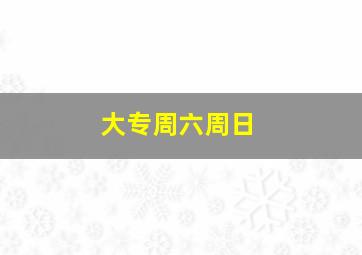 大专周六周日